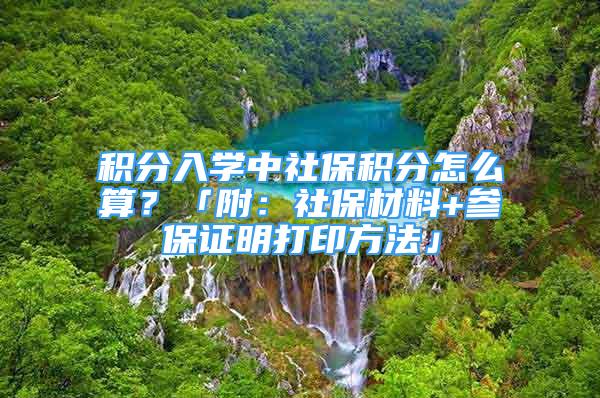 积分入学中社保积分怎么算？「附：社保材料+参保证明打印方法」